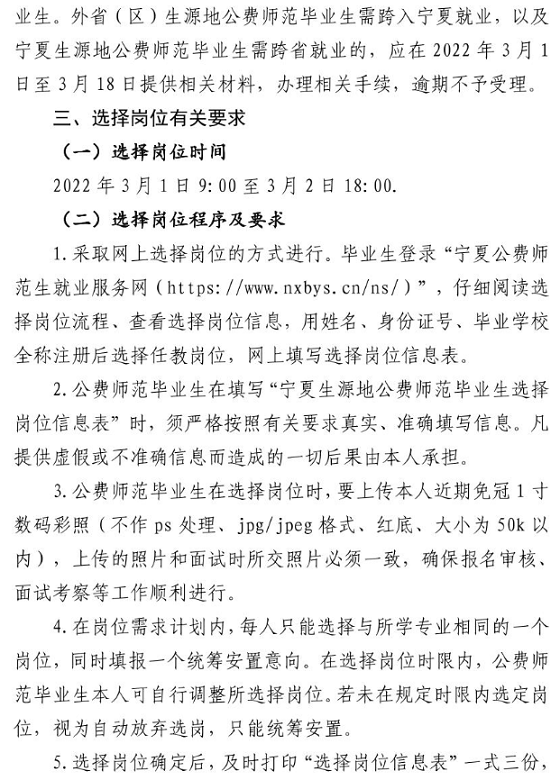 业生。外省（区）生源地公费师范毕业生需跨入宁夏就业，以及宁夏生源地公费师范毕业生需跨省就业的，应在 2022 年 3 月 1 日至 3 月 18 日提供相关材料，办理相关手续，逾期不予受理。

三、选择岗位有关要求

（一）选择岗位时间

2022 年 3 月 1 日 9:00 至 3 月 2 日 18:00.

（二）选择岗位程序及要求

1. 采取网上选择岗位的方式进行。毕业生登录“宁夏公费师范生就业服务网（https://www.nxbys.cn/ns/）”，仔细阅读选择岗位流程、查看选择岗位信息，用姓名、身份证号、毕业学校全称注册后选择任教岗位，网上填写选择岗位信息表。

2. 公费师范毕业生在填写“宁夏生源地公费师范毕业生选择岗位信息表”时，须严格按照有关要求真实、准确填写信息。凡提供虚假或不准确信息而造成的一切后果由本人承担。

3. 公费师范毕业生在选择岗位时，要上传本人近期免冠 1 寸数码彩照（不作 ps 处理、jpg/jpeg 格式、红底、大小为 50k 以内），上传的照片和面试时所交照片必须一致，确保报名审核、面试考察等工作顺利进行。

4. 在岗位需求计划内，每人只能选择与所学专业相同的一个岗位，同时填报一个统筹安置意向。在选择岗位时限内，公费师范毕业生本人可自行调整所选择岗位。若未在规定时限内选定岗位，视为自动放弃选岗，只能统筹安置。

5. 选择岗位确定后，及时打印“选择岗位信息表”一式三份，